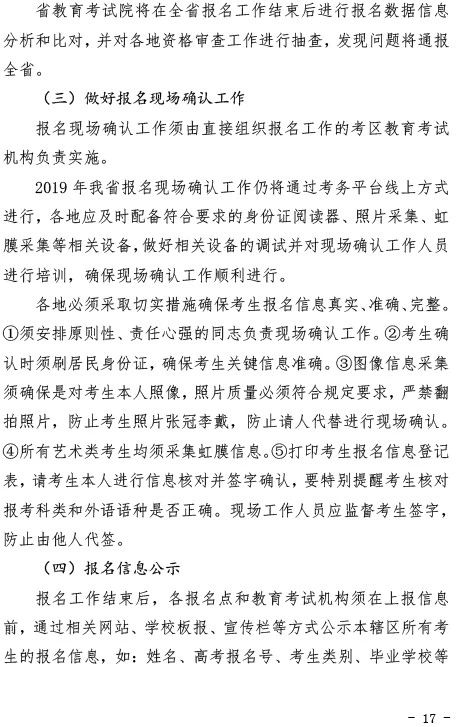 省教育考试院将在全省报名工作结束后进行报名数据信息分析和比对，并对各地资格审查工作进行抽查，发现问题将通报全省。

（三）做好报名现场确认工作

报名现场确认工作须由直接组织报名工作的考区教育考试机构负责实施。

2019 年我省报名现场确认工作仍将通过考务平台线上方式进行，各地应及时配备符合要求的身份证阅读器、照片采集、虹膜采集等相关设备，做好相关设备的调试并对现场确认工作人员进行培训，确保现场确认工作顺利进行。

各地必须采取切实措施确保考生报名信息真实、准确、完整。①须安排原则性、责任心强的同志负责现场确认工作。②考生确认时须刷居民身份证，确保考生关键信息准确。③图像信息采集须确保是对考生本人照像，照片质量必须符合规定要求，严禁翻拍照片，防止考生照片张冠李戴，防止请人代替进行现场确认。④所有艺术类考生均须采集虹膜信息。⑤打印考生报名信息登记表，请考生本人进行信息核对并签字确认，要特别提醒考生核对报考科类和外语语种是否正确。现场工作人员应监督考生签字，防止由他人代签。

（四）报名信息公示

报名工作结束后，各报名点和教育考试机构须在上报信息前，通过相关网站、学校板报、宣传栏等方式公示本辖区所有考生的报名信息，如：姓名、高考报名号、考生类别、毕业学校等

- 17 -